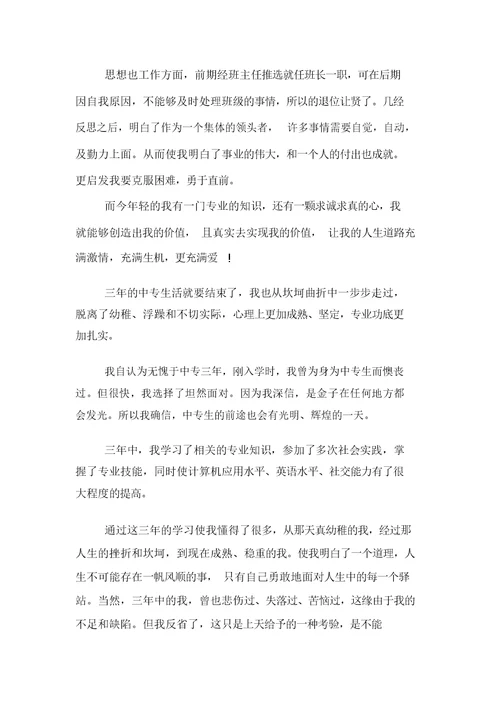 思想也工作方面，前期经班主任推选就任班长一职，可在后期因自我原因，不能够及时处理班级的事情，所以的退位让贤了。几经反思之后，明白了作为一个集体的领头者， 许多事情需要自觉，自动，及勤力上面。从而使我明白了事业的伟大，和一个人的付出也成就。更启发我要克服困难，勇于直前。

而今年轻的我有一门专业的知识，还有一颗求诚求真的心，我就能够创造出我的价值， 且真实去实现我的价值， 让我的人生道路充满激情，充满生机，更充满爱 ！

三年的中专生活就要结束了，我也从坎坷曲折中一步步走过，脱离了幼稚、浮躁和不切实际，心理上更加成熟、坚定，专业功底更加扎实。

我自认为无愧于中专三年，刚入学时，我曾为身为中专生而懊丧过。但很快，我选择了坦然面对。因为我深信，是金子在任何地方都会发光。所以我确信，中专生的前途也会有光明、辉煌的一天。

三年中，我学习了相关的专业知识，参加了多次社会实践，掌握了专业技能，同时使计算机应用水平、英语水平、社交能力有了很大程度的提高。

通过这三年的学习使我懂得了很多，从那天真幼稚的我，经过那人生的挫折和坎坷，到现在成熟、稳重的我。使我明白了一个道理，人生不可能存在一帆风顺的事， 只有自己勇敢地面对人生中的每一个驿站。当然，三年中的我，曾也悲伤过、失落过、苦恼过，这缘由于我的不足和缺陷。但我反省了，这只是上天给予的一种考验，是不能